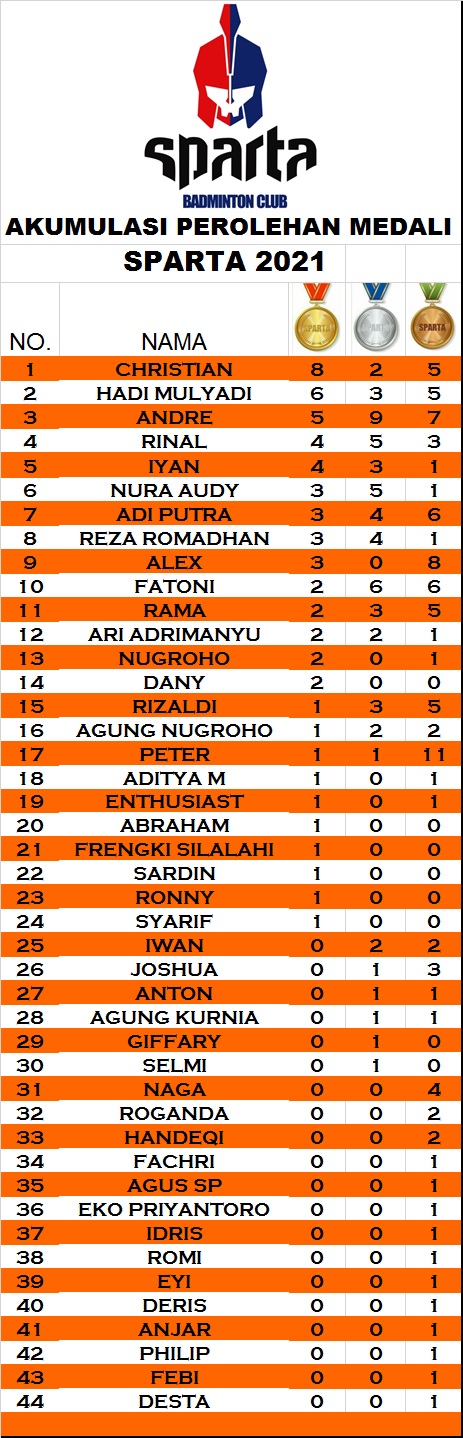 sparta
BADMINTON CLUB

AKUMULASI PEROLEHAN MEDALI

SPARTA 2021

| NO. | NAMA | SPARTA | SPARTA | SPARTA |
|---|---|---|---|---|
| 1 | CHRISTIAN | 8 | 2 | 5 |
| 2 | HADI MULYADI | 6 | 3 | 5 |
| 3 | ANDRE | 5 | 9 | 7 |
| 4 | RINAL | 4 | 5 | 3 |
| 5 | IYAN | 4 | 3 | 1 |
| 6 | NURA AUDY | 3 | 5 | 1 |
| 7 | ADI PUTRA | 3 | 4 | 6 |
| 8 | REZA ROMADHAN | 3 | 4 | 1 |
| 9 | ALEX | 3 | 0 | 8 |
| 10 | FATONI | 2 | 6 | 6 |
| 11 | RAMA | 2 | 3 | 5 |
| 12 | ARI ADRIMANYU | 2 | 2 | 1 |
| 13 | NUGROHO | 2 | 0 | 1 |
| 14 | DANY | 2 | 0 | 0 |
| 15 | RIZALDI | 1 | 3 | 5 |
| 16 | AGUNG NUGROHO | 1 | 2 | 2 |
| 17 | PETER | 1 | 1 | 11 |
| 18 | ADITYA M | 1 | 0 | 1 |
| 19 | ENTHUSIAST | 1 | 0 | 1 |
| 20 | ABRAHAM | 1 | 0 | 0 |
| 21 | FRENGKI SILALAHI | 1 | 0 | 0 |
| 22 | SARDIN | 1 | 0 | 0 |
| 23 | RONNY | 1 | 0 | 0 |
| 24 | SYARIF | 1 | 0 | 0 |
| 25 | IWAN | 0 | 2 | 2 |
| 26 | JOSHUA | 0 | 1 | 3 |
| 27 | ANTON | 0 | 1 | 1 |
| 28 | AGUNG KURNIA | 0 | 1 | 1 |
| 29 | GIFFARY | 0 | 1 | 0 |
| 30 | SELMI | 0 | 1 | 0 |
| 31 | NAGA | 0 | 0 | 4 |
| 32 | ROGANDA | 0 | 0 | 2 |
| 33 | HANDEQI | 0 | 0 | 2 |
| 34 | FACHRI | 0 | 0 | 1 |
| 35 | AGUS SP | 0 | 0 | 1 |
| 36 | EKO PRIYANTORO | 0 | 0 | 1 |
| 37 | IDRIS | 0 | 0 | 1 |
| 38 | ROMI | 0 | 0 | 1 |
| 39 | EYI | 0 | 0 | 1 |
| 40 | DERIS | 0 | 0 | 1 |
| 41 | ANJAR | 0 | 0 | 1 |
| 42 | PHILIP | 0 | 0 | 1 |
| 43 | FEBI | 0 | 0 | 1 |
| 44 | DESTA | 0 | 0 | 1 |